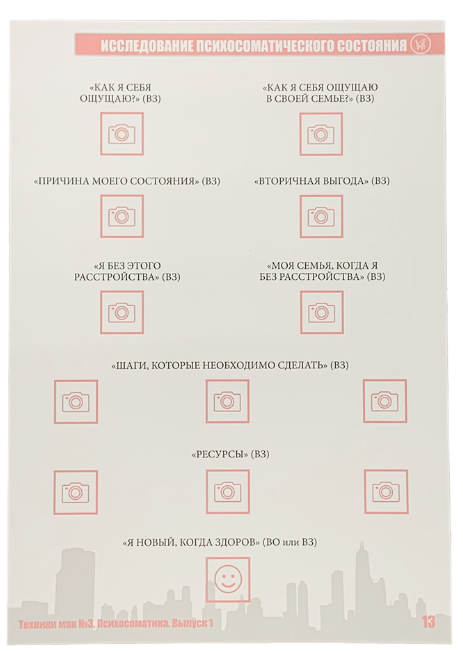 ИССЛЕДОВАНИЕ ПСИХОСОМАТИЧЕСКОГО СОСТОЯНИЯ

«КАК Я СЕБЯ ОЩУЩАЮ?» (ВЗ)

«КАК Я СЕБЯ ОЩУЩАЮ В СВОЕЙ СЕМЬЕ?» (ВЗ)

«ПРИЧИНА МОЕГО СОСТОЯНИЯ» (ВЗ)

«ВТОРИЧНАЯ ВЫГОДА» (ВЗ)

«Я БЕЗ ЭТОГО РАССТРОЙСТВА» (ВЗ)

«МОЯ СЕМЬЯ, КОГДА Я БЕЗ РАССТРОЙСТВА» (ВЗ)

«ШАГИ, КОТОРЫЕ НЕОБХОДИМО СДЕЛАТЬ» (ВЗ)

«РЕСУРСЫ» (ВЗ)

«Я НОВЫЙ, КОГДА ЗДОРОВ» (ВО или ВЗ)

Техники мак №3. Психосоматика. Выпуск 1

13